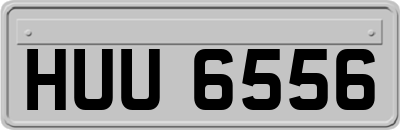 HUU 6556